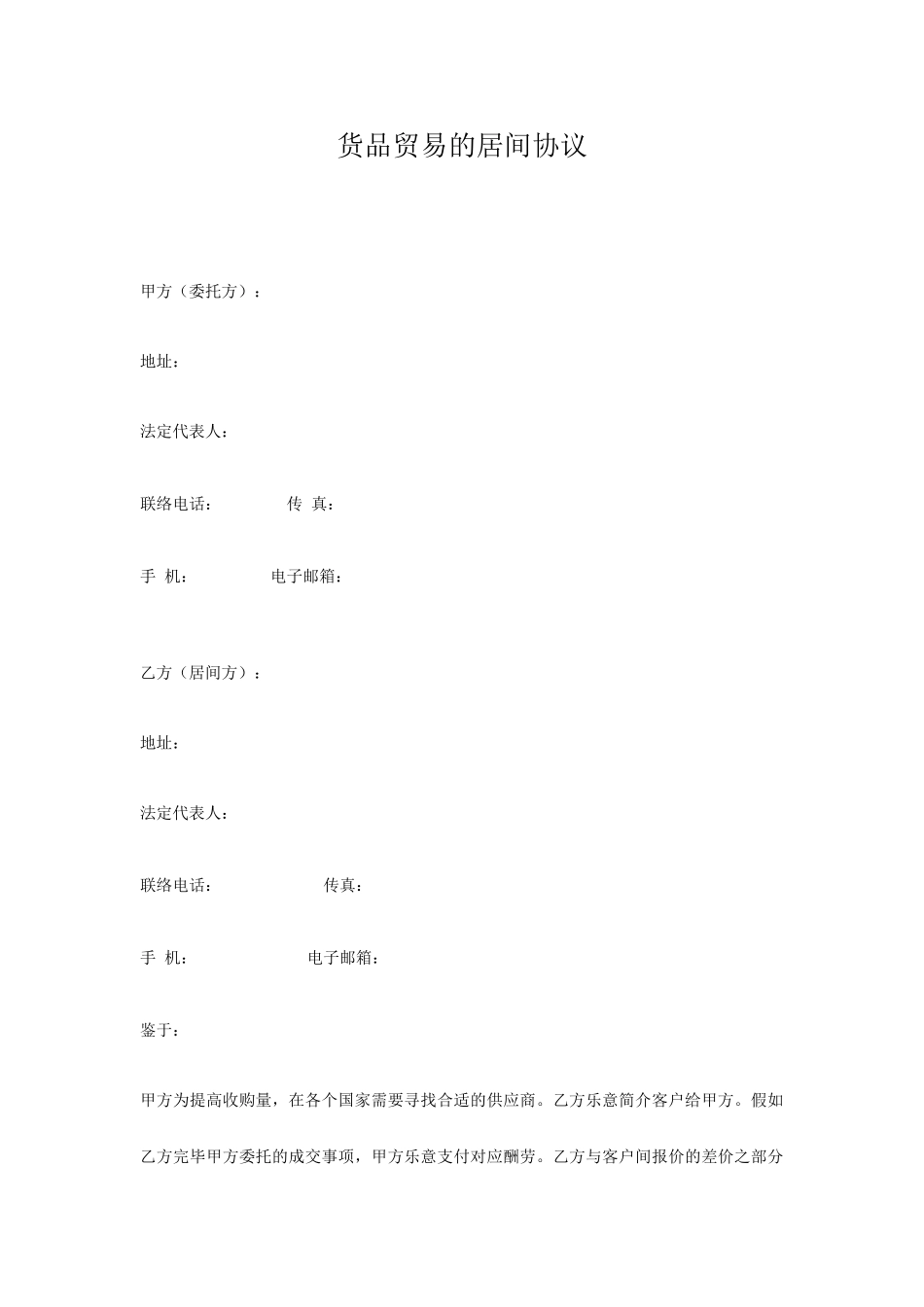 货品贸易的居间协议

甲方（委托方）：

地址：

法定代表人：

联络电话：　　　　传 真：

手 机：　　　　电子邮箱：

乙方（居间方）：

地址：

法定代表人：

联络电话：　　　　传真：

手 机：　　　　电子邮箱：

鉴于：

甲方为提高收购量，在各个国家需要寻找合适的供应商。乙方乐意简介客户给甲方。假如乙方完毕甲方委托的成交事项，甲方乐意支付对应酬劳。乙方与客户间报价的差价之部分